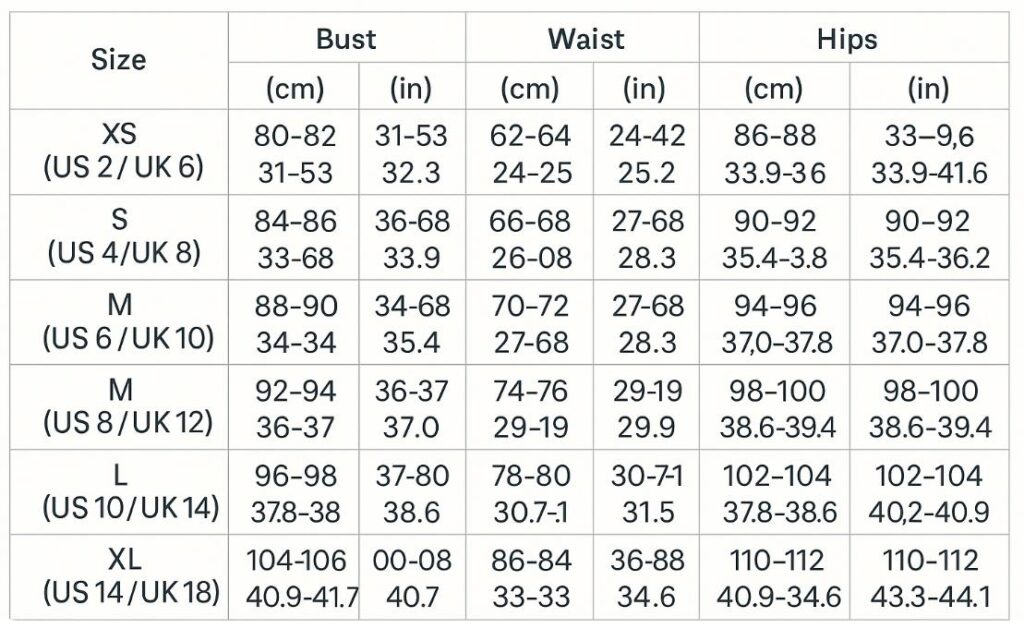 | Size | Bust (cm) | Bust (in) | Waist (cm) | Waist (in) | Hips (cm) | Hips (in) |
|---|---|---|---|---|---|---|
| XS (US 2 / UK 6) | 80-82 31-53 | 31-53 32.3 | 62-64 24-25 | 24-42 25.2 | 86-88 33.9-36 | 33–9,6 33.9-41.6 |
| S (US 4/UK 8) | 84-86 33-68 | 36-68 33.9 | 66-68 26-08 | 27-68 28.3 | 90-92 35.4-3.8 | 90-92 35.4-36.2 |
| M (US 6 / UK 10) | 88-90 34-34 | 34-68 35.4 | 70-72 27-68 | 27-68 28.3 | 94-96 37,0-37.8 | 94-96 37.0-37.8 |
| M (US 8 / UK 12) | 92-94 36-37 | 36-37 37.0 | 74-76 29-19 | 29-19 29.9 | 98-100 38.6-39.4 | 98-100 38.6-39.4 |
| L (US 10 / UK 14) | 96-98 37.8-38 | 37-80 38.6 | 78-80 30.7-1 | 30-7-1 31.5 | 102-104 37.8-38.6 | 102-104 40,2-40.9 |
| XL (US 14 / UK 18) | 104-106 40.9-41.7 | 00-08 40.7 | 86-84 33-33 | 36-88 34.6 | 110-112 40.9-34.6 | 110-112 43.3-44.1 |